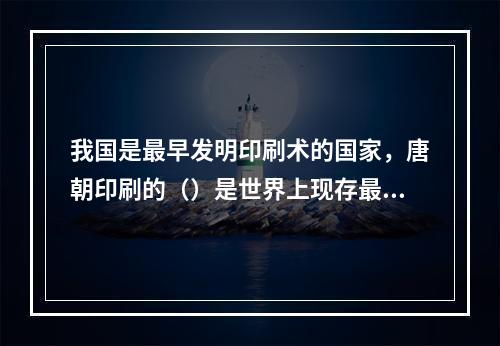 我国是最早发明印刷术的国家，唐朝印刷的（）是世界上现存最...